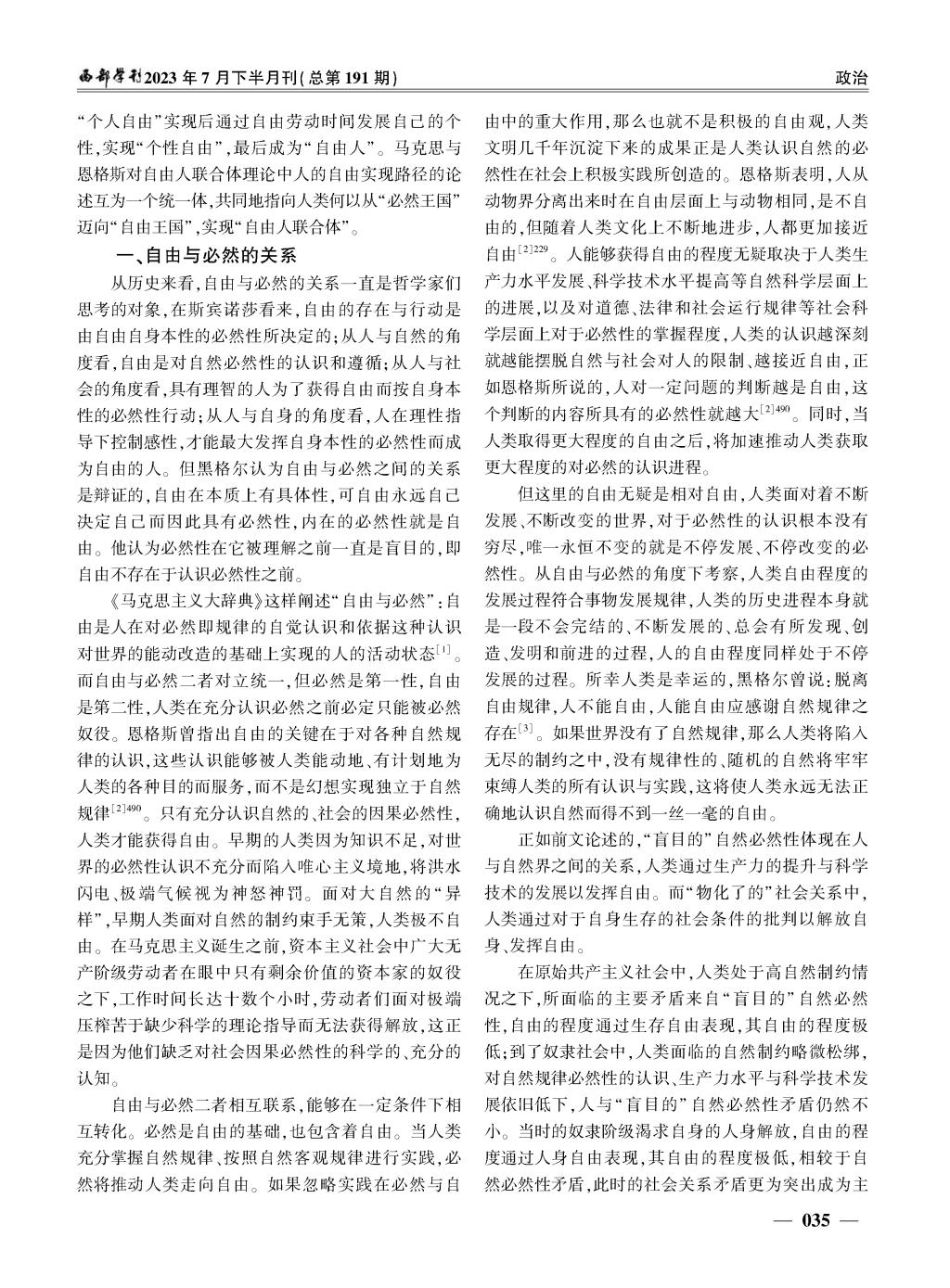 西部学刊2023年7月下半月刊(总第191期)　　政治

“个人自由”实现后通过自由劳动时间发展自己的个性,实现“个性自由”,最后成为“自由人”。马克思与恩格斯对自由人联合体理论中人的自由实现路径的论述互为一个统一体,共同地指向人类何以从“必然王国”迈向“自由王国”,实现“自由人联合体”。

一、自由与必然的关系

从历史来看,自由与必然的关系一直是哲学家们思考的对象,在斯宾诺莎看来,自由的存在与行动是由自由自身本性的必然性所决定的;从人与自然的角度看,自由是对自然必然性的认识和遵循;从人与社会的角度看,具有理智的人为了获得自由而按自身本性的必然性行动;从人与自身的角度看,人在理性指导下控制感性,才能最大发挥自身本性的必然性而成为自由的人。但黑格尔认为自由与必然之间的关系是辩证的,自由在本质上有具体性,可自由永远自己决定自己而因此具有必然性,内在的必然性就是自由。他认为必然性在它被理解之前一直是盲目的,即自由不存在于认识必然性之前。

《马克思主义大辞典》这样阐述“自由与必然”:自由是人在对必然即规律的自觉认识和依据这种认识对世界的能动改造的基础上实现的人的活动状态$^{[1]}$。而自由与必然二者对立统一,但必然是第一性,自由是第二性,人类在充分认识必然之前必定只能被必然奴役。恩格斯曾指出自由的关键在于对各种自然规律的认识,这些认识能够被人类能动地、有计划地为人类的各种目的而服务,而不是幻想实现独立于自然规律$^{[2]490}$。只有充分认识自然的、社会的因果必然性,人类才能获得自由。早期的人类因为知识不足,对世界的必然性认识不充分而陷入唯心主义境地,将洪水闪电、极端气候视为神怒神罚。面对大自然的“异样”,早期人类面对自然的制约束手无策,人类极不自由。在马克思主义诞生之前,资本主义社会中广大无产阶级劳动者在眼中只有剩余价值的资本家的奴役之下,工作时间长达十数个小时,劳动者们面对极端压榨苦于缺少科学的理论指导而无法获得解放,这正是因为他们缺乏对社会因果必然性的科学的、充分的认知。

自由与必然二者相互联系,能够在一定条件下相互转化。必然是自由的基础,也包含着自由。当人类充分掌握自然规律、按照自然客观规律进行实践,必然将推动人类走向自由。如果忽略实践在必然与自由中的重大作用,那么也就不是积极的自由观,人类文明几千年沉淀下来的成果正是人类认识自然的必然性在社会上积极实践所创造的。恩格斯表明,人从动物界分离出来时在自由层面上与动物相同,是不自由的,但随着人类文化上不断地进步,人都更加接近自由$^{[2]229}$。人能够获得自由的程度无疑取决于人类生产力水平发展、科学技术水平提高等自然科学层面上的进展,以及对道德、法律和社会运行规律等社会科学层面上对于必然性的掌握程度,人类的认识越深刻就越能摆脱自然与社会对人的限制、越接近自由,正如恩格斯所说的,人对一定问题的判断越是自由,这个判断的内容所具有的必然性就越大$^{[2]490}$。同时,当人类取得更大程度的自由之后,将加速推动人类获取更大程度的对必然的认识进程。

但这里的自由无疑是相对自由,人类面对着不断发展、不断改变的世界,对于必然性的认识根本没有穷尽,唯一永恒不变的就是不停发展、不停改变的必然性。从自由与必然的角度下考察,人类自由程度的发展过程符合事物发展规律,人类的历史进程本身就是一段不会完结的、不断发展的、总会有所发现、创造、发明和前进的过程,人的自由程度同样处于不停发展的过程。所幸人类是幸运的,黑格尔曾说:脱离自由规律,人不能自由,人能自由应感谢自然规律之存在$^{[3]}$。如果世界没有了自然规律,那么人类将陷入无尽的制约之中,没有规律性的、随机的自然将牢牢束缚人类的所有认识与实践,这将使人类永远无法正确地认识自然而得不到一丝一毫的自由。

正如前文论述的,“盲目的”自然必然性体现在人与自然界之间的关系,人类通过生产力的提升与科学技术的发展以发挥自由。而“物化了的”社会关系中,人类通过对于自身生存的社会条件的批判以解放自身、发挥自由。

在原始共产主义社会中,人类处于高自然制约情况之下,所面临的主要矛盾来自“盲目的”自然必然性,自由的程度通过生存自由表现,其自由的程度极低;到了奴隶社会中,人类面临的自然制约略微松绑,对自然规律必然性的认识、生产力水平与科学技术发展依旧低下,人与“盲目的”自然必然性矛盾仍然不小。当时的奴隶阶级渴求自身的人身解放,自由的程度通过人身自由表现,其自由的程度极低,相较于自然必然性矛盾,此时的社会关系矛盾更为突出成为主

— 035 —